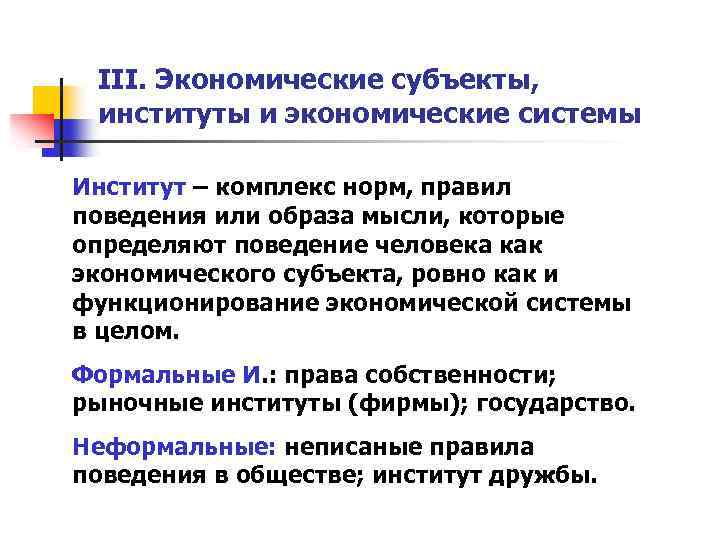 III. Экономические субъекты, институты и экономические системы

Институт – комплекс норм, правил поведения или образа мысли, которые определяют поведение человека как экономического субъекта, ровно как и функционирование экономической системы в целом.

Формальные И.: права собственности; рыночные институты (фирмы); государство.

Неформальные: неписаные правила поведения в обществе; институт дружбы.